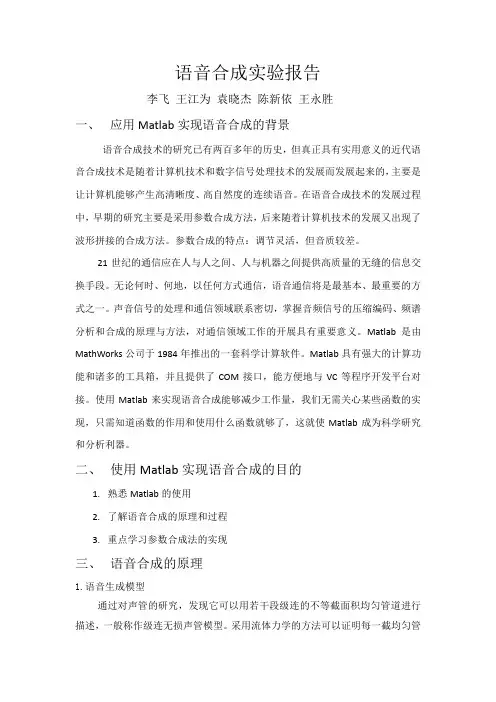 语音合成实验报告

李飞 王江为 袁晓杰 陈新依 王永胜

一、 应用 Matlab 实现语音合成的背景

语音合成技术的研究已有两百多年的历史，但真正具有实用意义的近代语音合成技术是随着计算机技术和数字信号处理技术的发展而发展起来的，主要是让计算机能够产生高清晰度、高自然度的连续语音。在语音合成技术的发展过程中，早期的研究主要是采用参数合成方法，后来随着计算机技术的发展又出现了波形拼接的合成方法。参数合成的特点：调节灵活，但音质较差。

21 世纪的通信应在人与人之间、人与机器之间提供高质量的无缝的信息交换手段。无论何时、何地，以任何方式通信，语音通信将是最基本、最重要的方式之一。声音信号的处理和通信领域联系密切，掌握音频信号的压缩编码、频谱分析和合成的原理与方法，对通信领域工作的开展具有重要意义。Matlab 是由 MathWorks 公司于 1984 年推出的一套科学计算软件。Matlab 具有强大的计算功能和诸多的工具箱，并且提供了 COM 接口，能方便地与 VC 等程序开发平台对接。使用 Matlab 来实现语音合成能够减少工作量，我们无需关心某些函数的实现，只需知道函数的作用和使用什么函数就够了，这就使 Matlab 成为科学研究和分析利器。

二、 使用 Matlab 实现语音合成的目的

1. 熟悉 Matlab 的使用

2. 了解语音合成的原理和过程

3. 重点学习参数合成法的实现

三、 语音合成的原理

1. 语音生成模型

通过对声管的研究，发现它可以用若干段级连的不等截面积均匀管道进行描述，一般称作级连无损声管模型。采用流体力学的方法可以证明每一截均匀管